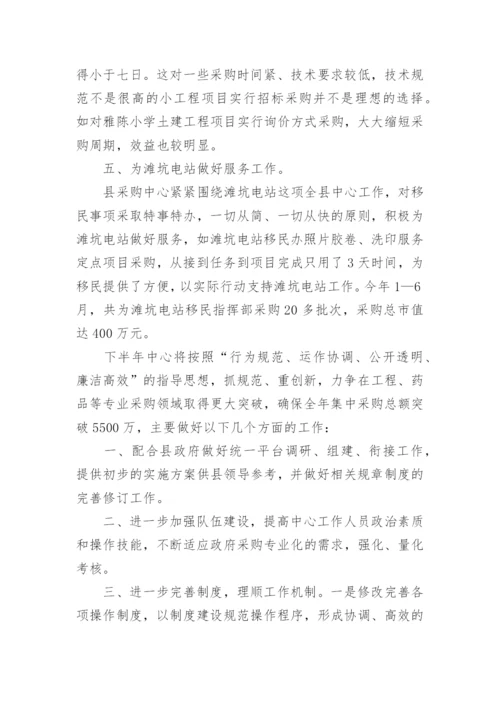 得小于七日。这对一些采购时间紧、技术要求较低，技术规范不是很高的小工程项目实行招标采购并不是理想的选择。如对稚陈小学土建工程项目实行询价方式采购，大大缩短采购周期，效益也较明显。

五、为滩坑电站做好服务工作。

县采购中心紧紧围绕滩坑电站这项全县中心工作，对移民事项采取特事特办，一切从简、一切从快的原则，积极为滩坑电站做好服务，如滩坑电站移民办照片胶卷、洗印服务定点项目采购，从接到任务到项目完成只用了3天时间，为移民提供了方便，以实际行动支持滩坑电站工作。今年1—6月，共为滩坑电站移民指挥部采购20多批次，采购总市值达400万元。

下半年中心将按照“行为规范、运作协调、公开透明、廉洁高效”的指导思想，抓规范、重创新，力争在工程、药品等专业采购领域取得更大突破，确保全年集中采购总额突破5500万，主要做好以下几个方面的工作：

一、配合县政府做好统一平台调研、组建、衔接工作，提供初步的实施方案供县领导参考，并做好相关规章制度的完善修订工作。

二、进一步加强队伍建设，提高中心工作人员政治素质和操作技能，不断适应政府采购专业化的需求，强化、量化考核。

三、进一步完善制度，理顺工作机制。一是修改完善各项操作制度，以制度建设规范操作程序，形成协调、高效的